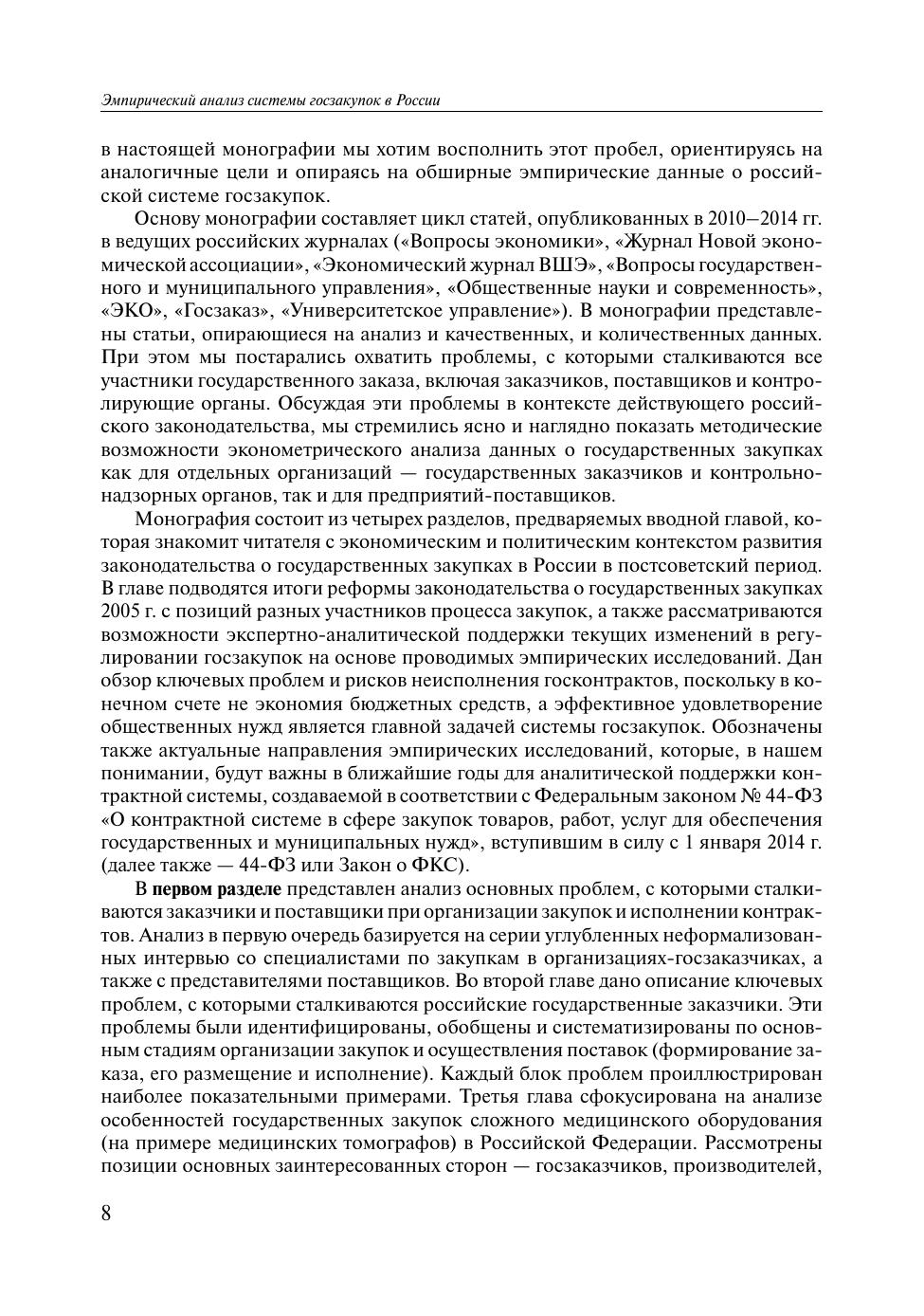 Эмпирический анализ системы госзакупок в России

в настоящей монографии мы хотим восполнить этот пробел, ориентируясь на аналогичные цели и опираясь на обширные эмпирические данные о российской системе госзакупок.

Основу монографии составляет цикл статей, опубликованных в 2010–2014 гг. в ведущих российских журналах («Вопросы экономики», «Журнал Новой экономической ассоциации», «Экономический журнал ВШЭ», «Вопросы государственного и муниципального управления», «Общественные науки и современность», «ЭКО», «Госзаказ», «Университетское управление»). В монографии представлены статьи, опирающиеся на анализ и качественных, и количественных данных. При этом мы постарались охватить проблемы, с которыми сталкиваются все участники государственного заказа, включая заказчиков, поставщиков и контролирующие органы. Обсуждая эти проблемы в контексте действующего российского законодательства, мы стремились ясно и наглядно показать методические возможности эконометрического анализа данных о государственных закупках как для отдельных организаций — государственных заказчиков и контрольно-надзорных органов, так и для предприятий-поставщиков.

Монография состоит из четырех разделов, предваряемых вводной главой, которая знакомит читателя с экономическим и политическим контекстом развития законодательства о государственных закупках в России в постсоветский период. В главе подводятся итоги реформы законодательства о государственных закупках 2005 г. с позиций разных участников процесса закупок, а также рассматриваются возможности экспертно-аналитической поддержки текущих изменений в регулировании госзакупок на основе проводимых эмпирических исследований. Дан обзор ключевых проблем и рисков неисполнения госконтрактов, поскольку в конечном счете не экономия бюджетных средств, а эффективное удовлетворение общественных нужд является главной задачей системы госзакупок. Обозначены также актуальные направления эмпирических исследований, которые, в нашем понимании, будут важны в ближайшие годы для аналитической поддержки контрактной системы, создаваемой в соответствии с Федеральным законом № 44-ФЗ «О контрактной системе в сфере закупок товаров, работ, услуг для обеспечения государственных и муниципальных нужд», вступившим в силу с 1 января 2014 г. (далее также — 44-ФЗ или Закон о ФКС).

В первом разделе представлен анализ основных проблем, с которыми сталкиваются заказчики и поставщики при организации закупок и исполнении контрактов. Анализ в первую очередь базируется на серии углубленных неформализованных интервью со специалистами по закупкам в организациях-госзаказчиках, а также с представителями поставщиков. Во второй главе дано описание ключевых проблем, с которыми сталкиваются российские государственные заказчики. Эти проблемы были идентифицированы, обобщены и систематизированы по основным стадиям организации закупок и осуществления поставок (формирование заказа, его размещение и исполнение). Каждый блок проблем проиллюстрирован наиболее показательными примерами. Третья глава сфокусирована на анализе особенностей государственных закупок сложного медицинского оборудования (на примере медицинских томографов) в Российской Федерации. Рассмотрены позиции основных заинтересованных сторон — госзаказчиков, производителей,

8